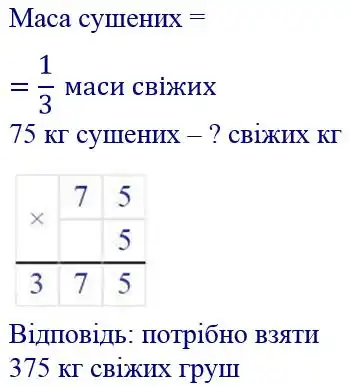 Маса сушених =

$= \frac{1}{3}$ маси свіжих

75 кг сушених – ? свіжих кг

| × | 7 | 5 |
|---|---|---|
| | | 5 |
| 3 | 7 | 5 |

Відповідь: потрібно взяти 375 кг свіжих груш